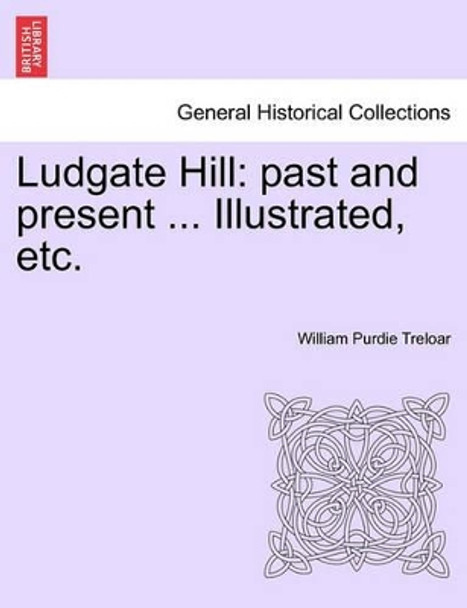 BRITISH LIBRARY

General Historical Collections

Ludgate Hill: past and present ... Illustrated, etc.

William Purdie Treloar